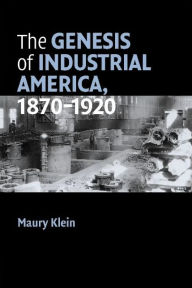 The GENESIS of INDUSTRIAL AMERICA, 1870–1920

Maury Klein